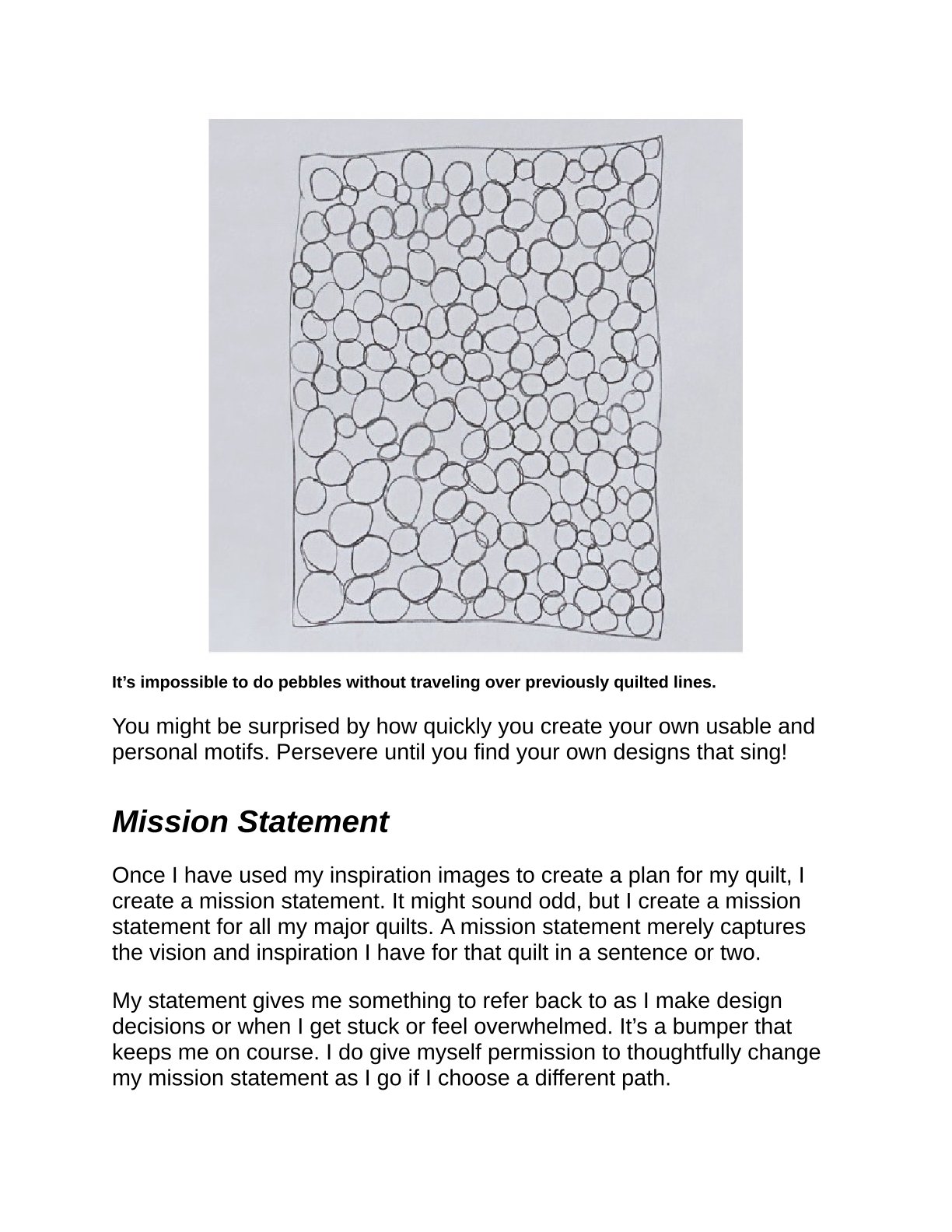 It’s impossible to do pebbles without traveling over previously quilted lines.

You might be surprised by how quickly you create your own usable and personal motifs. Persevere until you find your own designs that sing!

Mission Statement

Once I have used my inspiration images to create a plan for my quilt, I create a mission statement. It might sound odd, but I create a mission statement for all my major quilts. A mission statement merely captures the vision and inspiration I have for that quilt in a sentence or two.

My statement gives me something to refer back to as I make design decisions or when I get stuck or feel overwhelmed. It’s a bumper that keeps me on course. I do give myself permission to thoughtfully change my mission statement as I go if I choose a different path.